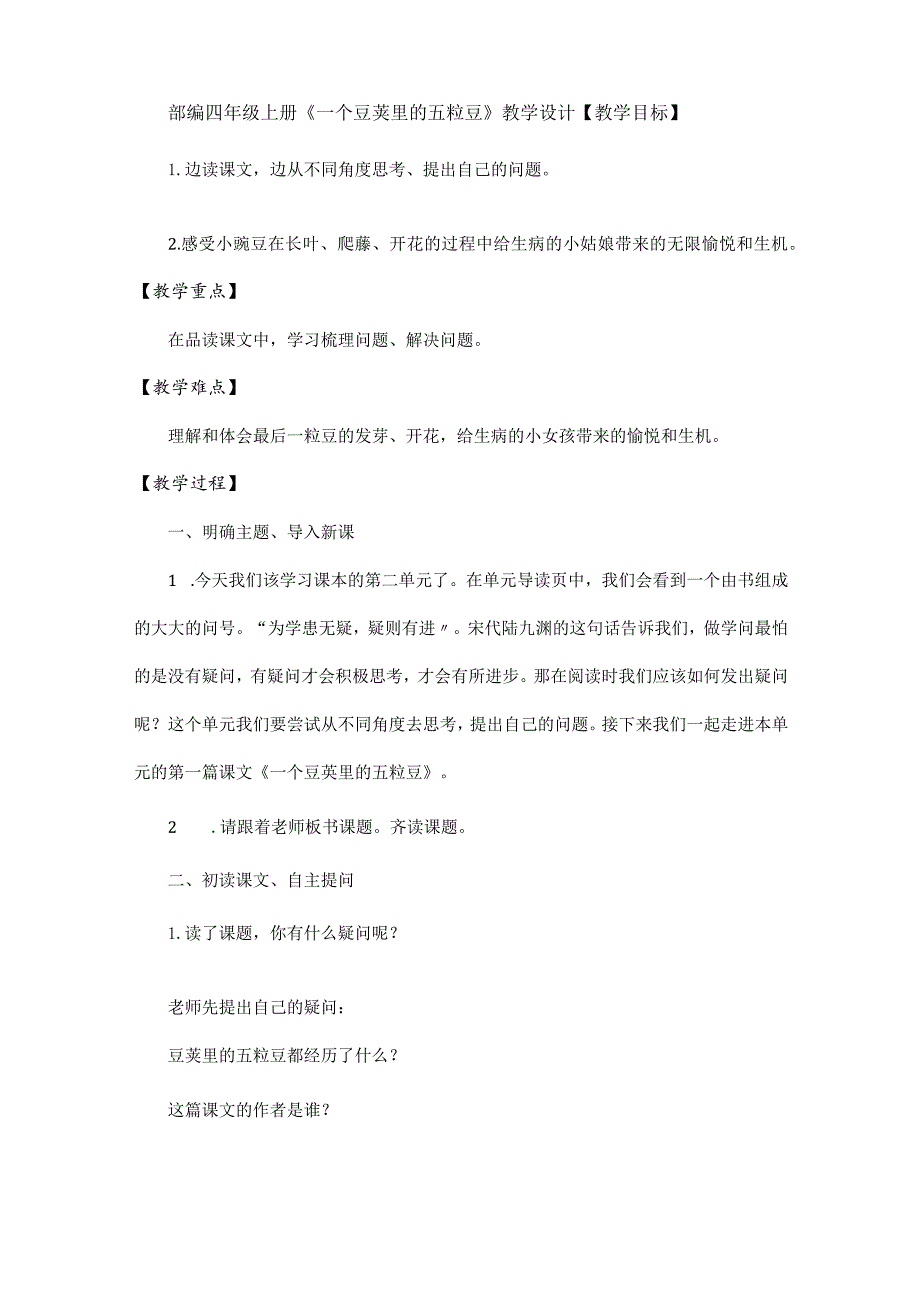 部编四年级上册《一个豆荚里的五粒豆》教学设计【教学目标】

1.边读课文，边从不同角度思考、提出自己的问题。

2.感受小豌豆在长叶、爬藤、开花的过程中给生病的小姑娘带来的无限愉悦和生机。

【教学重点】

在品读课文中，学习梳理问题、解决问题。

【教学难点】

理解和体会最后一粒豆的发芽、开花，给生病的小女孩带来的愉悦和生机。

【教学过程】

一、明确主题、导入新课

1 .今天我们该学习课本的第二单元了。在单元导读页中，我们会看到一个由书组成的大大的问号。“为学患无疑，疑则有进〃。宋代陆九渊的这句话告诉我们，做学问最怕的是没有疑问，有疑问才会积极思考，才会有所进步。那在阅读时我们应该如何发出疑问呢？这个单元我们要尝试从不同角度去思考，提出自己的问题。接下来我们一起走进本单元的第一篇课文《一个豆英里的五粒豆》。

2 .请跟着老师板书课题。齐读课题。

二、初读课文、自主提问

1.读了课题，你有什么疑问呢？

老师先提出自己的疑问：

豆荚里的五粒豆都经历了什么？

这篇课文的作者是谁？